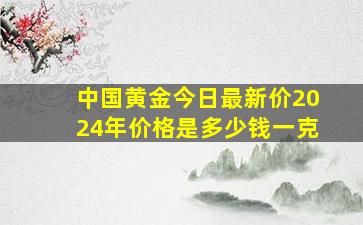 中国黄金今日最新价2024年价格是多少钱一克